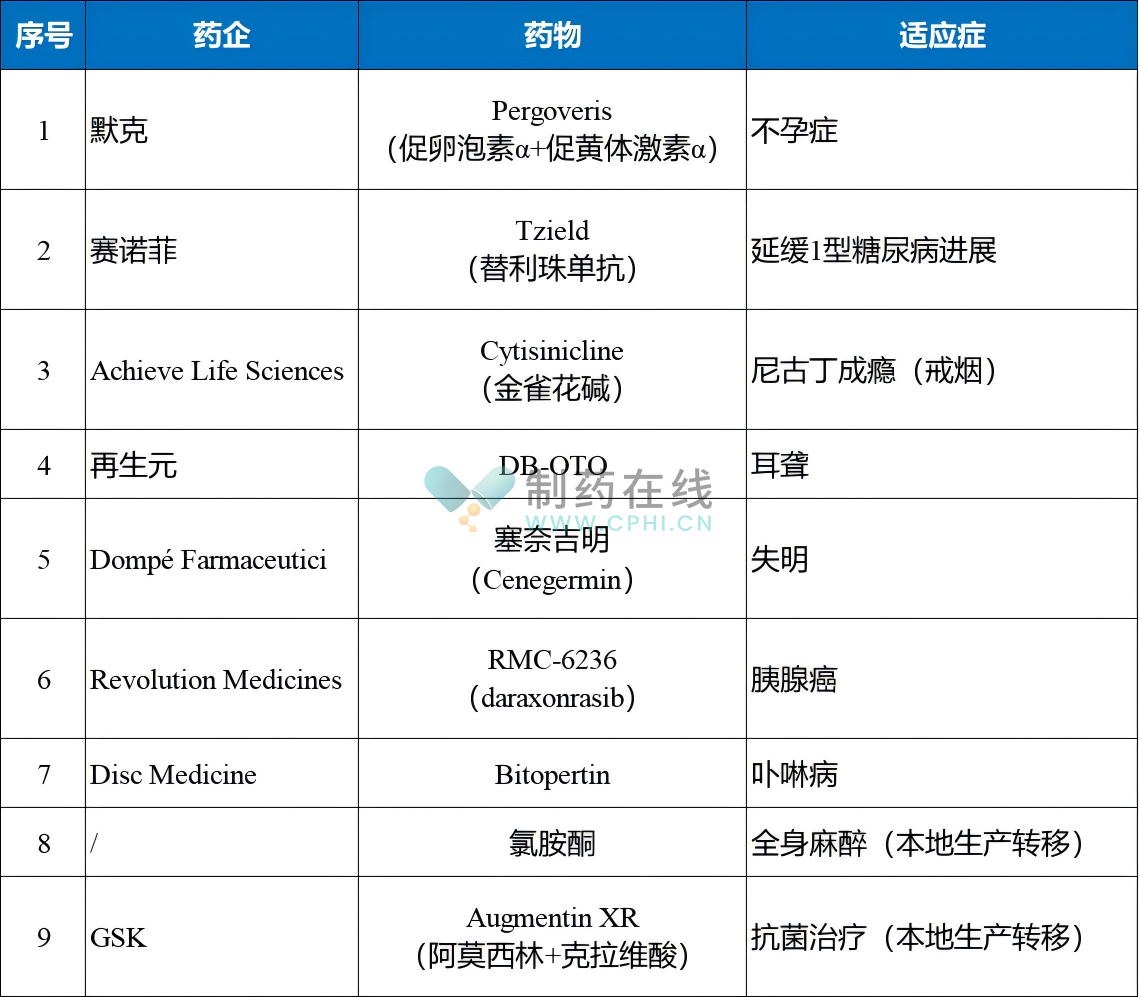 | 序号 | 药企 | 药物 | 适应症 |
|---|---|---|---|
| 1 | 默克 | Pergoveris（促卵泡素α+促黄体激素α） | 不孕症 |
| 2 | 赛诺菲 | Tzield（替利珠单抗） | 延缓1型糖尿病进展 |
| 3 | Achieve Life Sciences | Cytisinicline（金雀花碱） | 尼古丁成瘾（戒烟） |
| 4 | 再生元 | DB-OTO | 耳聋 |
| 5 | Dompé Farmaceutici | 塞奈吉明（Cenegermin） | 失明 |
| 6 | Revolution Medicines | RMC-6236（daraxonrasib） | 胰腺癌 |
| 7 | Disc Medicine | Bitopertin | 卟啉病 |
| 8 | / | 氯胺酮 | 全身麻醉（本地生产转移） |
| 9 | GSK | Augmentin XR（阿莫西林+克拉维酸） | 抗菌治疗（本地生产转移） |

制药在线
WWW.CPHI.CN